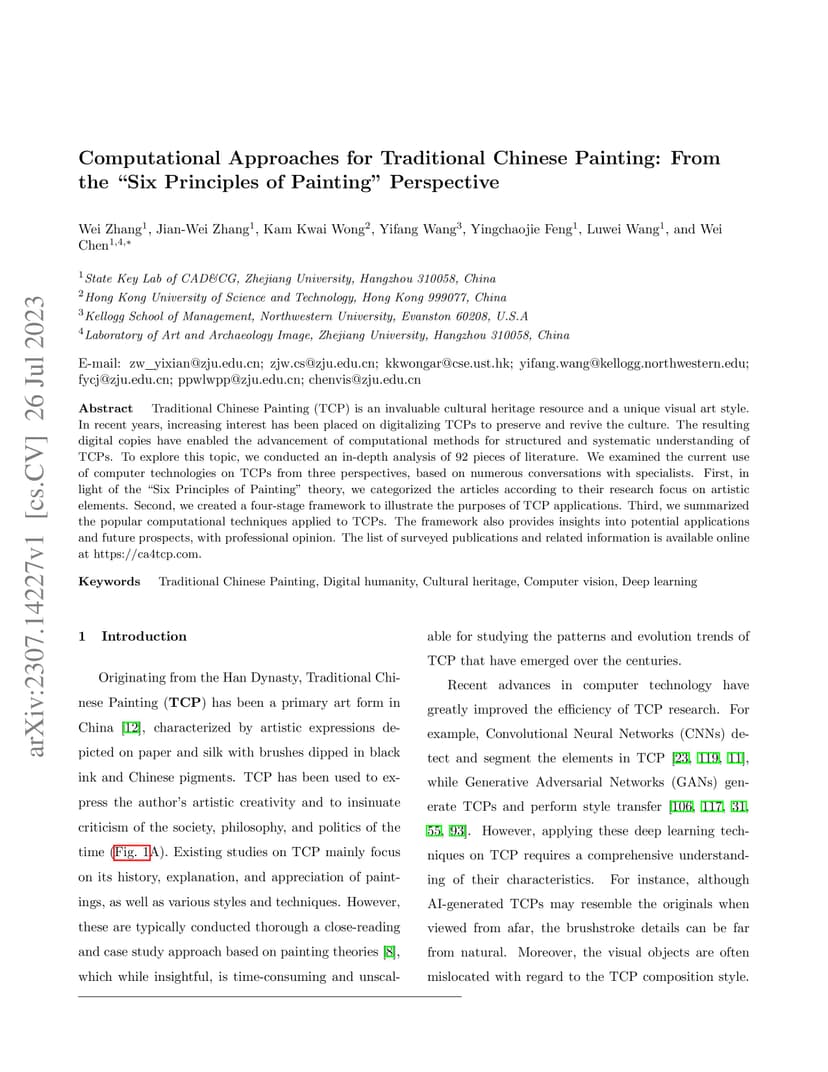 arXiv:2307.14227v1 [cs.CV] 26 Jul 2023

Computational Approaches for Traditional Chinese Painting: From the "Six Principles of Painting" Perspective

Wei Zhang$^1$, Jian-Wei Zhang$^1$, Kam Kwai Wong$^2$, Yifang Wang$^3$, Yingchaojie Feng$^1$, Luwei Wang$^1$, and Wei Chen$^{1,4,*}$

$^1$State Key Lab of CAD&CG, Zhejiang University, Hangzhou 310058, China
$^2$Hong Kong University of Science and Technology, Hong Kong 999077, China
$^3$Kellogg School of Management, Northwestern University, Evanston 60208, U.S.A
$^4$Laboratory of Art and Archaeology Image, Zhejiang University, Hangzhou 310058, China

E-mail: zw_yixian@zju.edu.cn; zjw.cs@zju.edu.cn; kkwongar@cse.ust.hk; yifang.wang@kellogg.northwestern.edu; fycj@zju.edu.cn; ppwlwpp@zju.edu.cn; chenvis@zju.edu.cn

Abstract Traditional Chinese Painting (TCP) is an invaluable cultural heritage resource and a unique visual art style. In recent years, increasing interest has been placed on digitalizing TCPs to preserve and revive the culture. The resulting digital copies have enabled the advancement of computational methods for structured and systematic understanding of TCPs. To explore this topic, we conducted an in-depth analysis of 92 pieces of literature. We examined the current use of computer technologies on TCPs from three perspectives, based on numerous conversations with specialists. First, in light of the "Six Principles of Painting" theory, we categorized the articles according to their research focus on artistic elements. Second, we created a four-stage framework to illustrate the purposes of TCP applications. Third, we summarized the popular computational techniques applied to TCPs. The framework also provides insights into potential applications and future prospects, with professional opinion. The list of surveyed publications and related information is available online at https://ca4tcp.com.

Keywords Traditional Chinese Painting, Digital humanity, Cultural heritage, Computer vision, Deep learning

1 Introduction

Originating from the Han Dynasty, Traditional Chinese Painting (TCP) has been a primary art form in China [12], characterized by artistic expressions depicted on paper and silk with brushes dipped in black ink and Chinese pigments. TCP has been used to express the author's artistic creativity and to insinuate criticism of the society, philosophy, and politics of the time (Fig. 1A). Existing studies on TCP mainly focus on its history, explanation, and appreciation of paintings, as well as various styles and techniques. However, these are typically conducted thorough a close-reading and case study approach based on painting theories [8], which while insightful, is time-consuming and unscalable for studying the patterns and evolution trends of TCP that have emerged over the centuries.

Recent advances in computer technology have greatly improved the efficiency of TCP research. For example, Convolutional Neural Networks (CNNs) detect and segment the elements in TCP [23, 119, 11], while Generative Adversarial Networks (GANs) generate TCPs and perform style transfer [106, 117, 31, 55, 93]. However, applying these deep learning techniques on TCP requires a comprehensive understanding of their characteristics. For instance, although AI-generated TCPs may resemble the originals when viewed from afar, the brushstroke details can be far from natural. Moreover, the visual objects are often mislocated with regard to the TCP composition style.